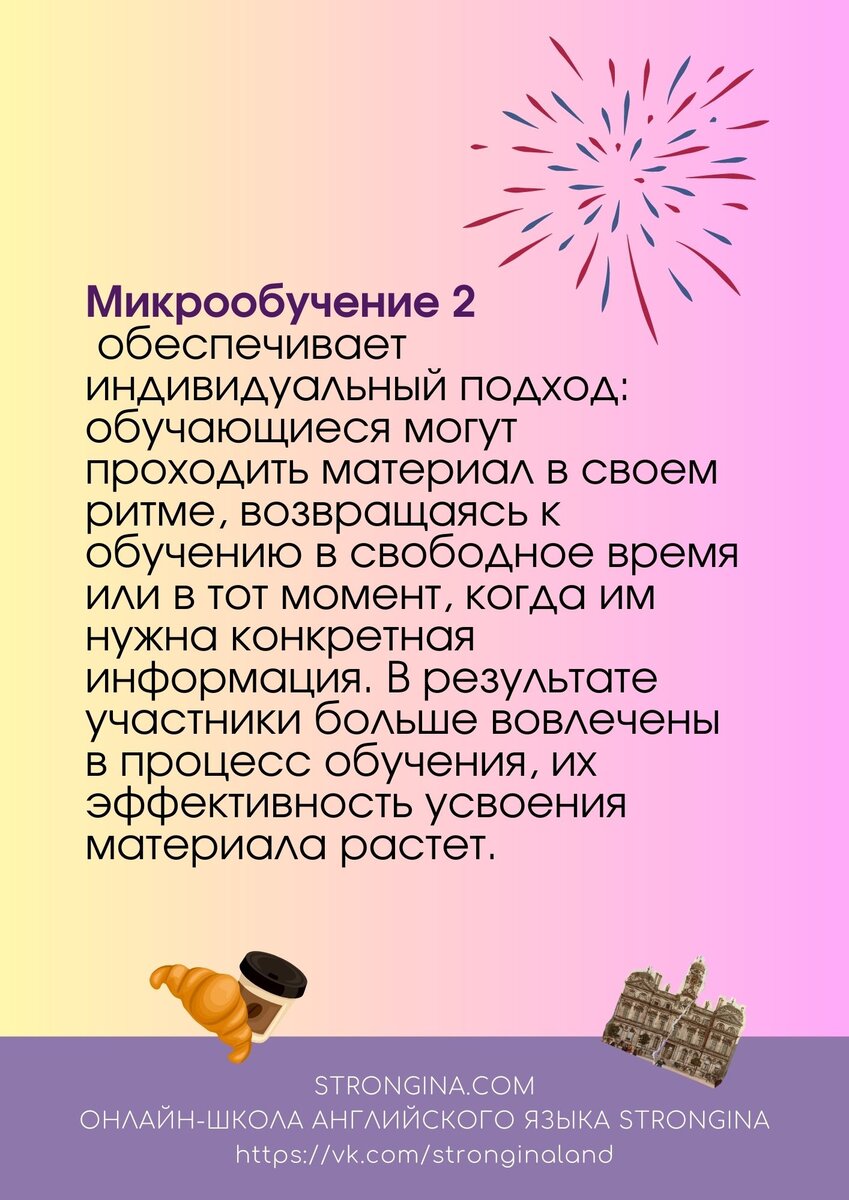 Микрообучение 2 обеспечивает индивидуальный подход: обучающиеся могут проходить материал в своем ритме, возвращаясь к обучению в свободное время или в тот момент, когда им нужна конкретная информация. В результате участники больше вовлечены в процесс обучения, их эффективность усвоения материала растет.

STRONGINA.COM
ОНЛАЙН-ШКОЛА АНГЛИЙСКОГО ЯЗЫКА STRONGINA
https://vk.com/stronginaland